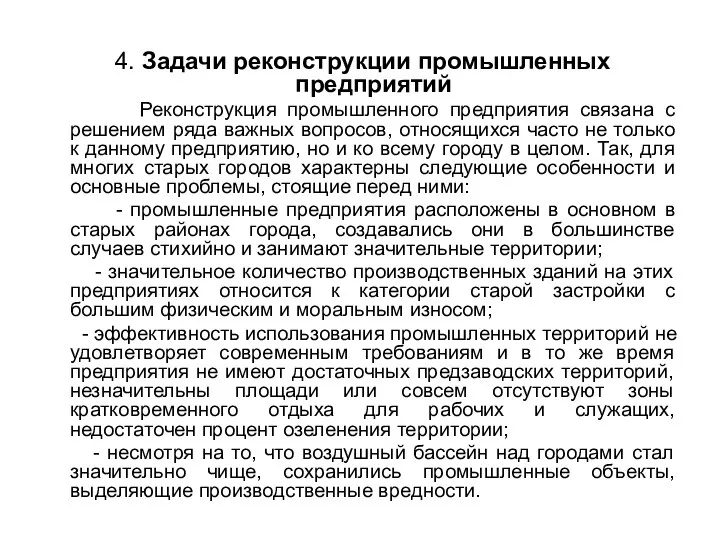 4. Задачи реконструкции промышленных предприятий

Реконструкция промышленного предприятия связана с решением ряда важных вопросов, относящихся часто не только к данному предприятию, но и ко всему городу в целом. Так, для многих старых городов характерны следующие особенности и основные проблемы, стоящие перед ними:

- промышленные предприятия расположены в основном в старых районах города, создавались они в большинстве случаев стихийно и занимают значительные территории;

- значительное количество производственных зданий на этих предприятиях относится к категории старой застройки с большим физическим и моральным износом;

- эффективность использования промышленных территорий не удовлетворяет современным требованиям и в то же время предприятия не имеют достаточных предзаводских территорий, незначительны площади или совсем отсутствуют зоны кратковременного отдыха для рабочих и служащих, недостаточен процент озеленения территории;

- несмотря на то, что воздушный бассейн над городами стал значительно чище, сохранились промышленные объекты, выделяющие производственные вредности.